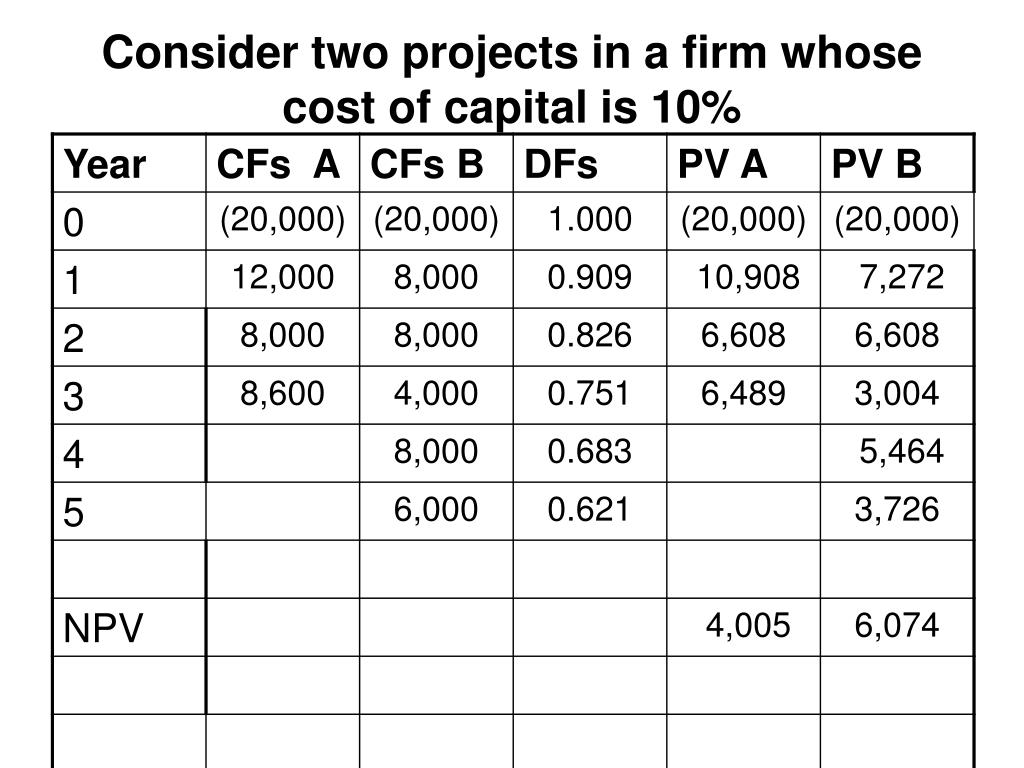 Consider two projects in a firm whose cost of capital is 10%

| Year | CFs A | CFs B | DFs | PV A | PV B |
|---|---|---|---|---|---|
| 0 | (20,000) | (20,000) | 1.000 | (20,000) | (20,000) |
| 1 | 12,000 | 8,000 | 0.909 | 10,908 | 7,272 |
| 2 | 8,000 | 8,000 | 0.826 | 6,608 | 6,608 |
| 3 | 8,600 | 4,000 | 0.751 | 6,489 | 3,004 |
| 4 | | 8,000 | 0.683 | | 5,464 |
| 5 | | 6,000 | 0.621 | | 3,726 |
| | | | | | |
| NPV | | | | 4,005 | 6,074 |
| | | | | | |
| | | | | | |